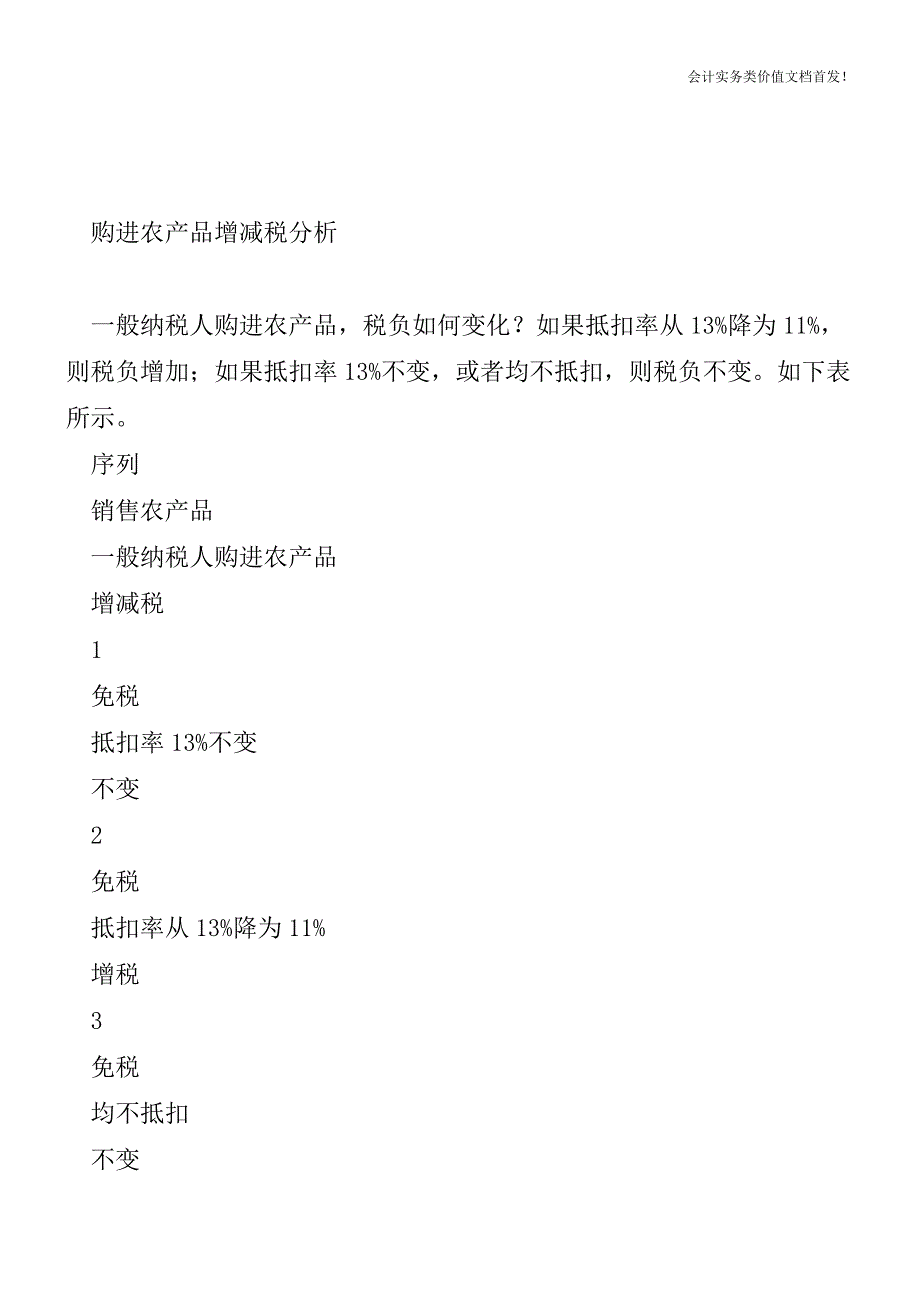 会计实务类价值文档首发!

购进农产品增减税分析

一般纳税人购进农产品，税负如何变化？如果抵扣率从 13%降为 11%，则税负增加；如果抵扣率 13%不变，或者均不抵扣，则税负不变。如下表所示。

序列

销售农产品

一般纳税人购进农产品

增减税

1

免税

抵扣率 13%不变

不变

2

免税

抵扣率从 13%降为 11%

增税

3

免税

均不抵扣

不变